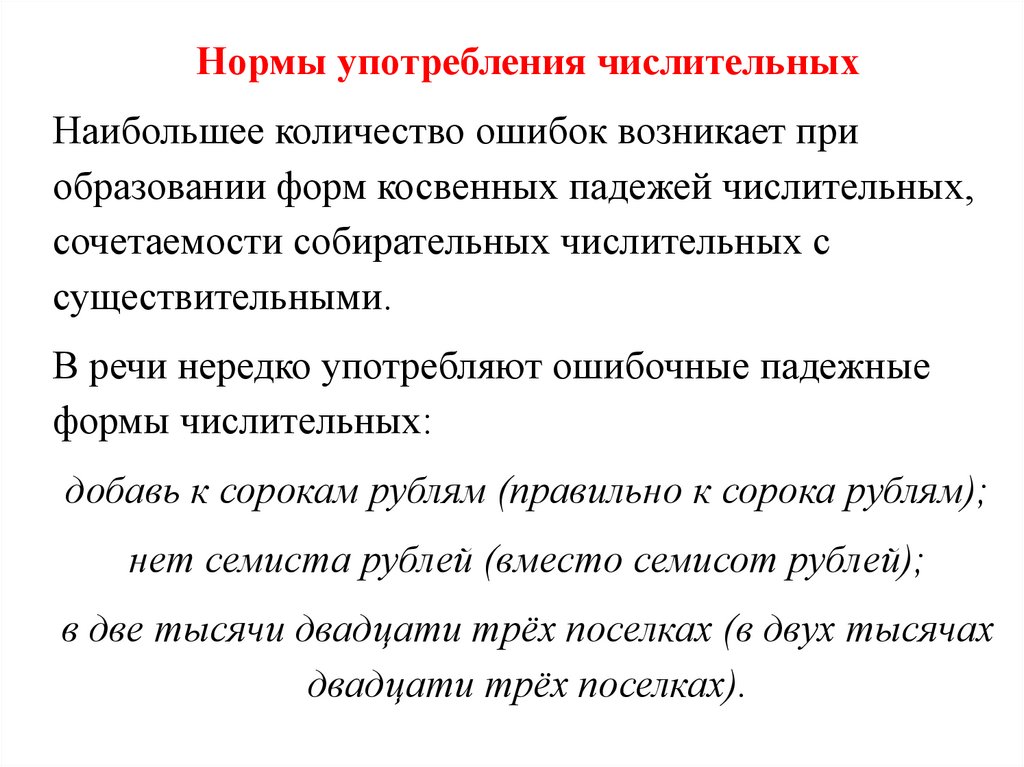 Нормы употребления числительных

Наибольшее количество ошибок возникает при образовании форм косвенных падежей числительных, сочетаемости собирательных числительных с существительными.

В речи нередко употребляют ошибочные падежные формы числительных:

добавь к сорокам рублям (правильно к сорока рублям);

нет семиста рублей (вместо семисот рублей);

в две тысячи двадцати трёх поселках (в двух тысячах двадцати трёх поселках).